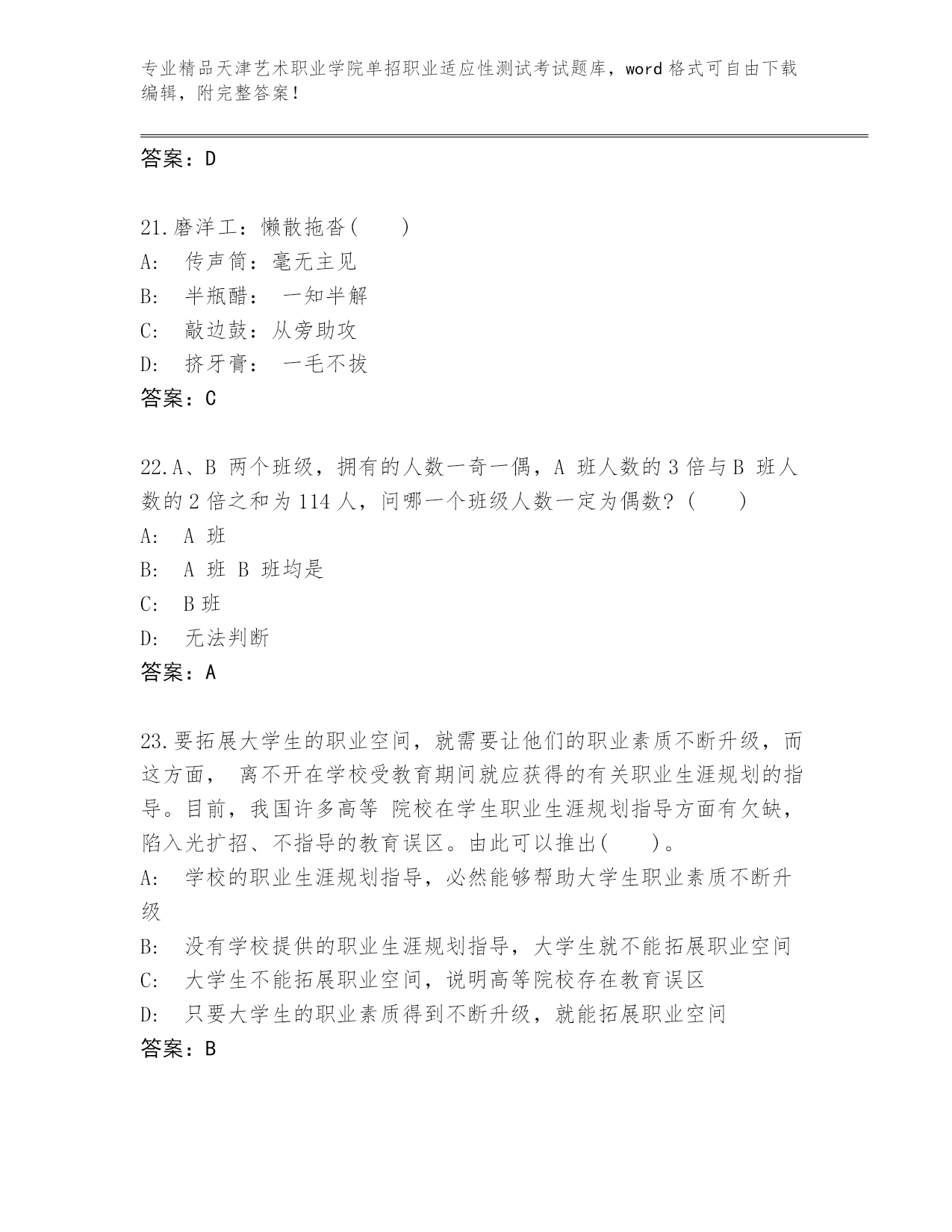 专业精品天津艺术职业学院单招职业适应性测试考试题库，word 格式可自由下载编辑，附完整答案！

答案：D

21.磨洋工：懒散拖沓(　　)
A:　传声筒：毫无主见
B:　半瓶醋：　一知半解
C:　敲边鼓：从旁助攻
D:　挤牙膏：　一毛不拔
答案：C

22.A、B 两个班级，拥有的人数一奇一偶，A 班人数的 3 倍与 B 班人数的 2 倍之和为 114 人，问哪一个班级人数一定为偶数？(　　)
A:　A 班
B:　A 班 B 班均是
C:　B 班
D:　无法判断
答案：A

23.要拓展大学生的职业空间，就需要让他们的职业素质不断升级，而这方面，　离不开在学校受教育期间就应获得的有关职业生涯规划的指导。目前，我国许多高等 院校在学生职业生涯规划指导方面有欠缺，陷入光扩招、不指导的教育误区。由此可以推出(　　)。
A:　学校的职业生涯规划指导，必然能够帮助大学生职业素质不断升级
B:　没有学校提供的职业生涯规划指导，大学生就不能拓展职业空间
C:　大学生不能拓展职业空间，说明高等院校存在教育误区
D:　只要大学生的职业素质得到不断升级，就能拓展职业空间
答案：B